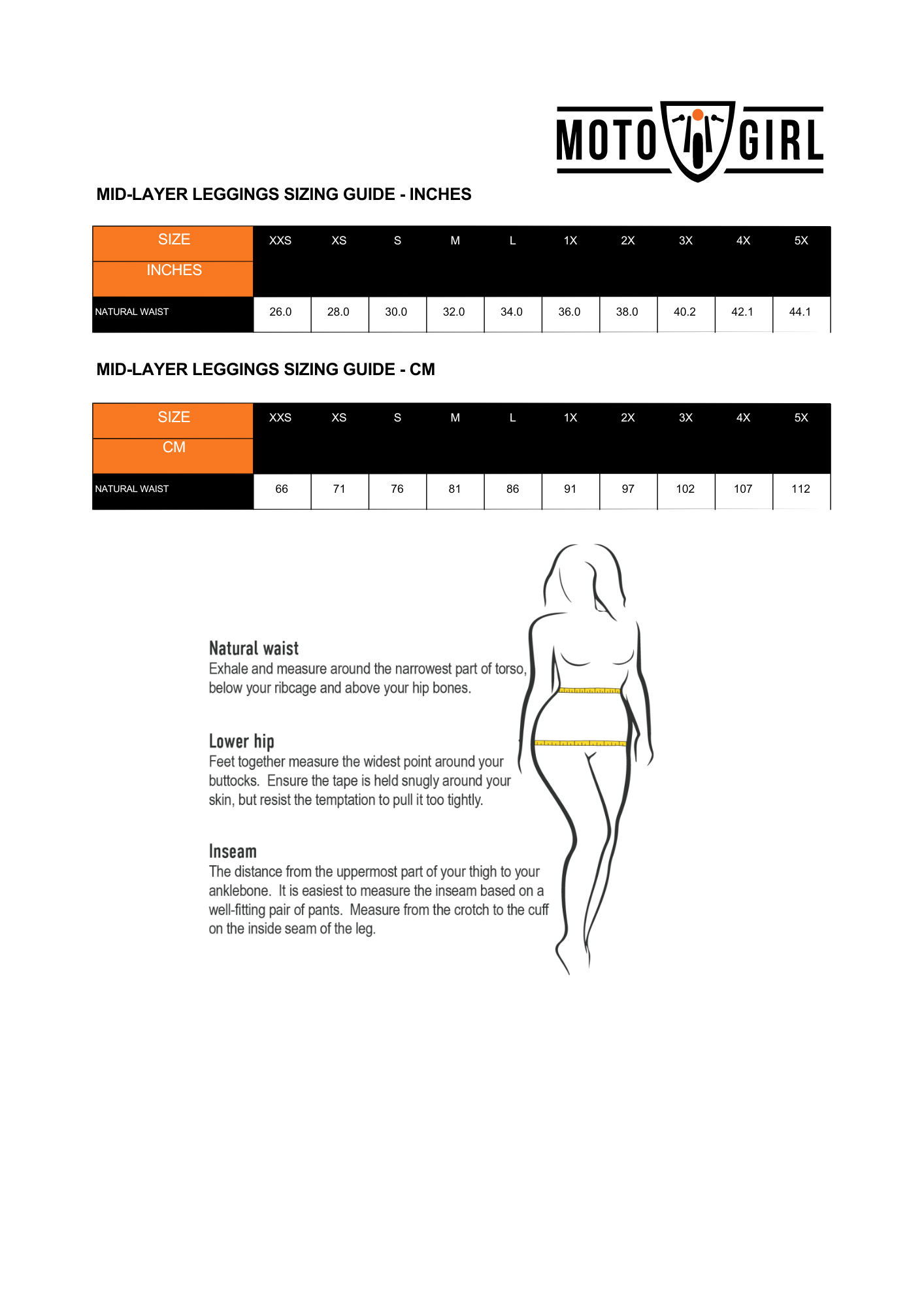 MOTO GIRL

MID-LAYER LEGGINGS SIZING GUIDE - INCHES

| SIZE INCHES | XXS | XS | S | M | L | 1X | 2X | 3X | 4X | 5X |
|---|---|---|---|---|---|---|---|---|---|---|
| NATURAL WAIST | 26.0 | 28.0 | 30.0 | 32.0 | 34.0 | 36.0 | 38.0 | 40.2 | 42.1 | 44.1 |

MID-LAYER LEGGINGS SIZING GUIDE - CM

| SIZE CM | XXS | XS | S | M | L | 1X | 2X | 3X | 4X | 5X |
|---|---|---|---|---|---|---|---|---|---|---|
| NATURAL WAIST | 66 | 71 | 76 | 81 | 86 | 91 | 97 | 102 | 107 | 112 |

Natural waist
Exhale and measure around the narrowest part of torso, below your ribcage and above your hip bones.

Lower hip
Feet together measure the widest point around your buttocks. Ensure the tape is held snugly around your skin, but resist the temptation to pull it too tightly.

Inseam
The distance from the uppermost part of your thigh to your anklebone. It is easiest to measure the inseam based on a well-fitting pair of pants. Measure from the crotch to the cuff on the inside seam of the leg.